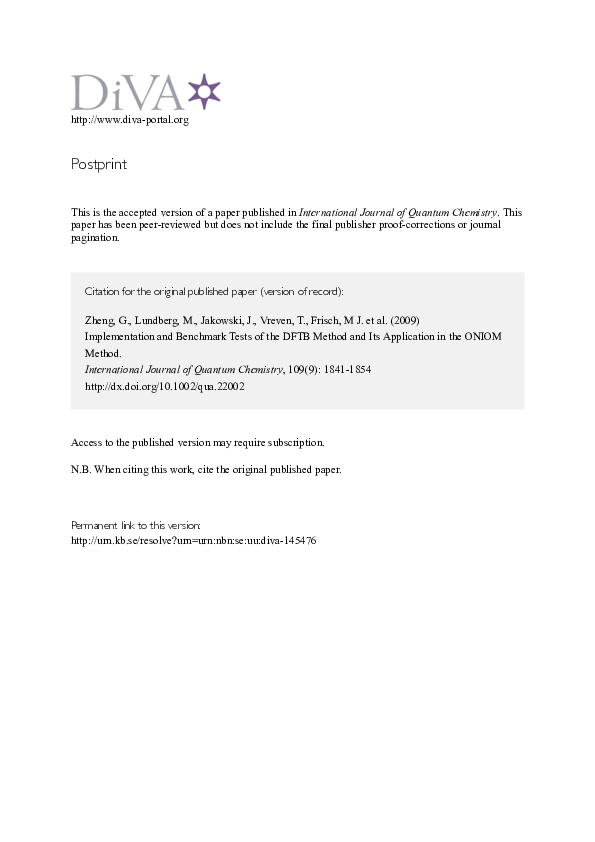 DiVA
http://www.diva-portal.org

Postprint

This is the accepted version of a paper published in International Journal of Quantum Chemistry. This paper has been peer-reviewed but does not include the final publisher proof-corrections or journal pagination.

Citation for the original published paper (version of record):

Zheng, G., Lundberg, M., Jakowski, J., Vreven, T., Frisch, M J. et al. (2009)
Implementation and Benchmark Tests of the DFTB Method and Its Application in the ONIOM Method.
International Journal of Quantum Chemistry, 109(9): 1841-1854
http://dx.doi.org/10.1002/qua.22002

Access to the published version may require subscription.

N.B. When citing this work, cite the original published paper.

Permanent link to this version:
http://urn.kb.se/resolve?urn=urn:nbn:se:uu:diva-145476